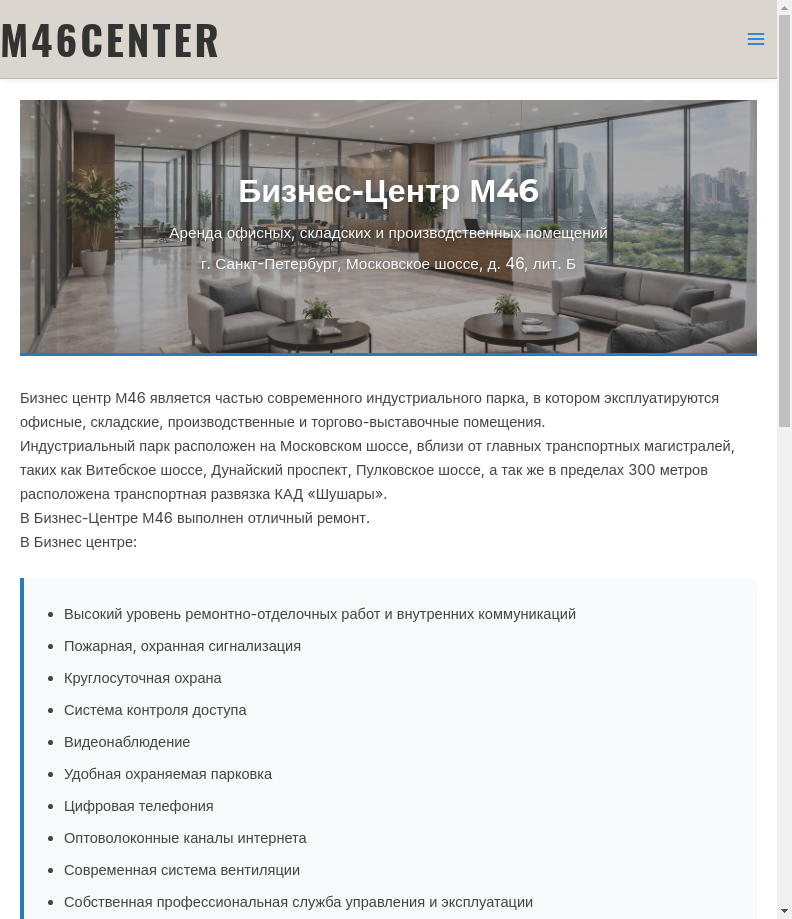 M46CENTER

Бизнес-Центр М46

Аренда офисных, складских и производственных помещений

г. Санкт-Петербург, Московское шоссе, д. 46, лит. Б

Бизнес центр М46 является частью современного индустриального парка, в котором эксплуатируются офисные, складские, производственные и торгово-выставочные помещения.
Индустриальный парк расположен на Московском шоссе, вблизи от главных транспортных магистралей, таких как Витебское шоссе, Дунайский проспект, Пулковское шоссе, а так же в пределах 300 метров расположена транспортная развязка КАД «Шушары».
В Бизнес-Центре М46 выполнен отличный ремонт.
В Бизнес центре:

- Высокий уровень ремонтно-отделочных работ и внутренних коммуникаций
- Пожарная, охранная сигнализация
- Круглосуточная охрана
- Система контроля доступа
- Видеонаблюдение
- Удобная охраняемая парковка
- Цифровая телефония
- Оптоволоконные каналы интернета
- Современная система вентиляции
- Собственная профессиональная служба управления и эксплуатации